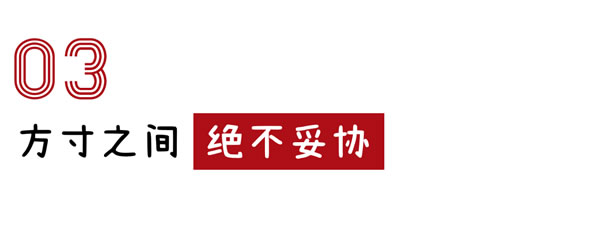 03

方寸之间 绝不妥协